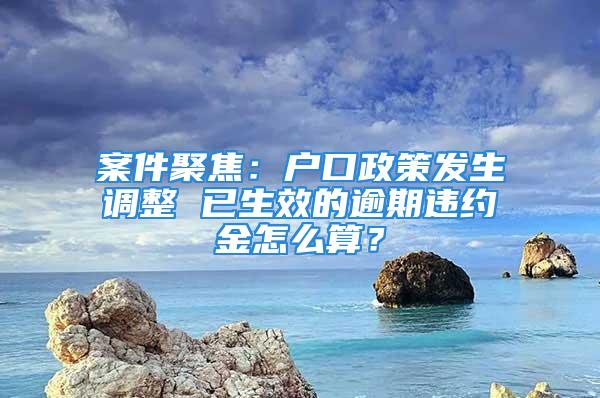 案件聚焦：户口政策发生调整 已生效的逾期违约金怎么算？